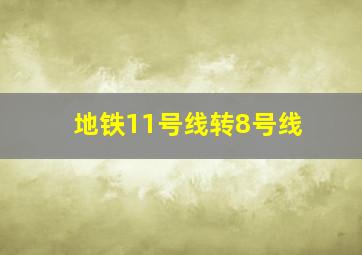 地铁11号线转8号线